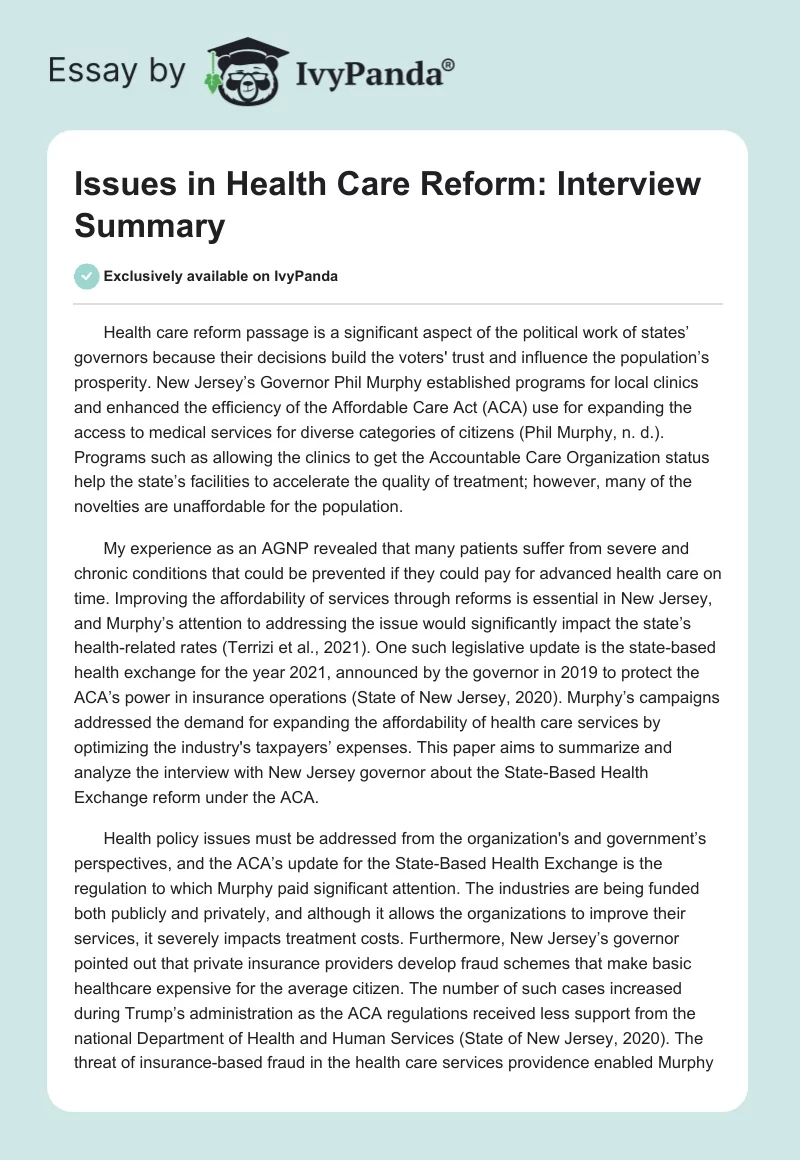 Essay by IvyPanda®

Issues in Health Care Reform: Interview Summary

Exclusively available on IvyPanda

Health care reform passage is a significant aspect of the political work of states' governors because their decisions build the voters' trust and influence the population's prosperity. New Jersey's Governor Phil Murphy established programs for local clinics and enhanced the efficiency of the Affordable Care Act (ACA) use for expanding the access to medical services for diverse categories of citizens (Phil Murphy, n. d.). Programs such as allowing the clinics to get the Accountable Care Organization status help the state's facilities to accelerate the quality of treatment; however, many of the novelties are unaffordable for the population.

My experience as an AGNP revealed that many patients suffer from severe and chronic conditions that could be prevented if they could pay for advanced health care on time. Improving the affordability of services through reforms is essential in New Jersey, and Murphy's attention to addressing the issue would significantly impact the state's health-related rates (Terrizi et al., 2021). One such legislative update is the state-based health exchange for the year 2021, announced by the governor in 2019 to protect the ACA's power in insurance operations (State of New Jersey, 2020). Murphy's campaigns addressed the demand for expanding the affordability of health care services by optimizing the industry's taxpayers' expenses. This paper aims to summarize and analyze the interview with New Jersey governor about the State-Based Health Exchange reform under the ACA.

Health policy issues must be addressed from the organization's and government's perspectives, and the ACA's update for the State-Based Health Exchange is the regulation to which Murphy paid significant attention. The industries are being funded both publicly and privately, and although it allows the organizations to improve their services, it severely impacts treatment costs. Furthermore, New Jersey's governor pointed out that private insurance providers develop fraud schemes that make basic healthcare expensive for the average citizen. The number of such cases increased during Trump's administration as the ACA regulations received less support from the national Department of Health and Human Services (State of New Jersey, 2020). The threat of insurance-based fraud in the health care services providence enabled Murphy